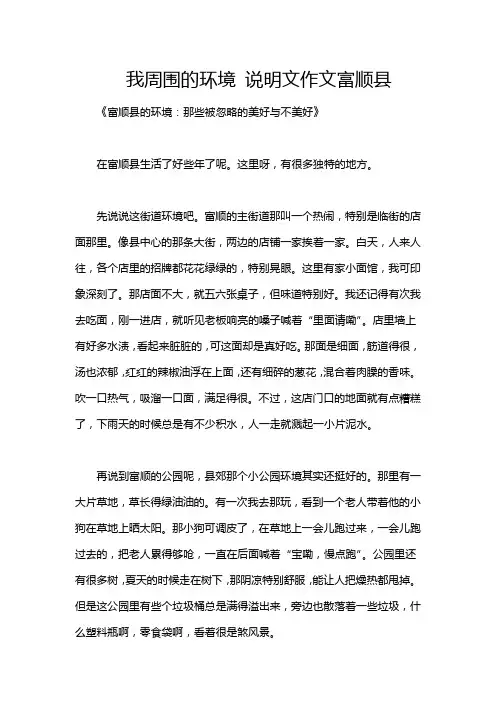 我周围的环境 说明文作文富顺县

《富顺县的环境：那些被忽略的美好与不美好》

在富顺县生活了好些年了呢。这里呀，有很多独特的地方。

先说说这街道环境吧。富顺的主街道那叫一个热闹，特别是临街的店面那里。像县中心的那条大街，两边的店铺一家挨着一家。白天，人来人往，各个店里的招牌都花花绿绿的，特别晃眼。这里有家小面馆，我可印象深刻了。那店面不大，就五六张桌子，但味道特别好。我还记得有次我去吃面，刚一进店，就听见老板响亮的嗓子喊着“里面请嘞”。店里墙上有好多水渍，看起来脏脏的，可这面却是真好吃。那面是细面，筋道得很，汤也浓郁，红红的辣椒油浮在上面，还有细碎的葱花，混合着肉臊的香味。吹一口热气，吸溜一口面，满足得很。不过，这店门口的地面就有点糟糕了，下雨天的时候总是有不少积水，人一走就溅起一小片泥水。

再说到富顺的公园呢，县郊那个小公园环境其实还挺好的。那里有一大片草地，草长得绿油油的。有一次我去那玩，看到一个老人带着他的小狗在草地上晒太阳。那小狗可调皮了，在草地上一会儿跑过来，一会儿跑过去的，把老人累得够呛，一直在后面喊着“宝嘞，慢点跑”。公园里还有很多树，夏天的时候走在树下，那阴凉特别舒服，能让人把燥热都甩掉。但是这公园里有些个垃圾桶总是满得溢出来，旁边也散落着一些垃圾，什么塑料瓶啊，零食袋啊，看着很是煞风景。